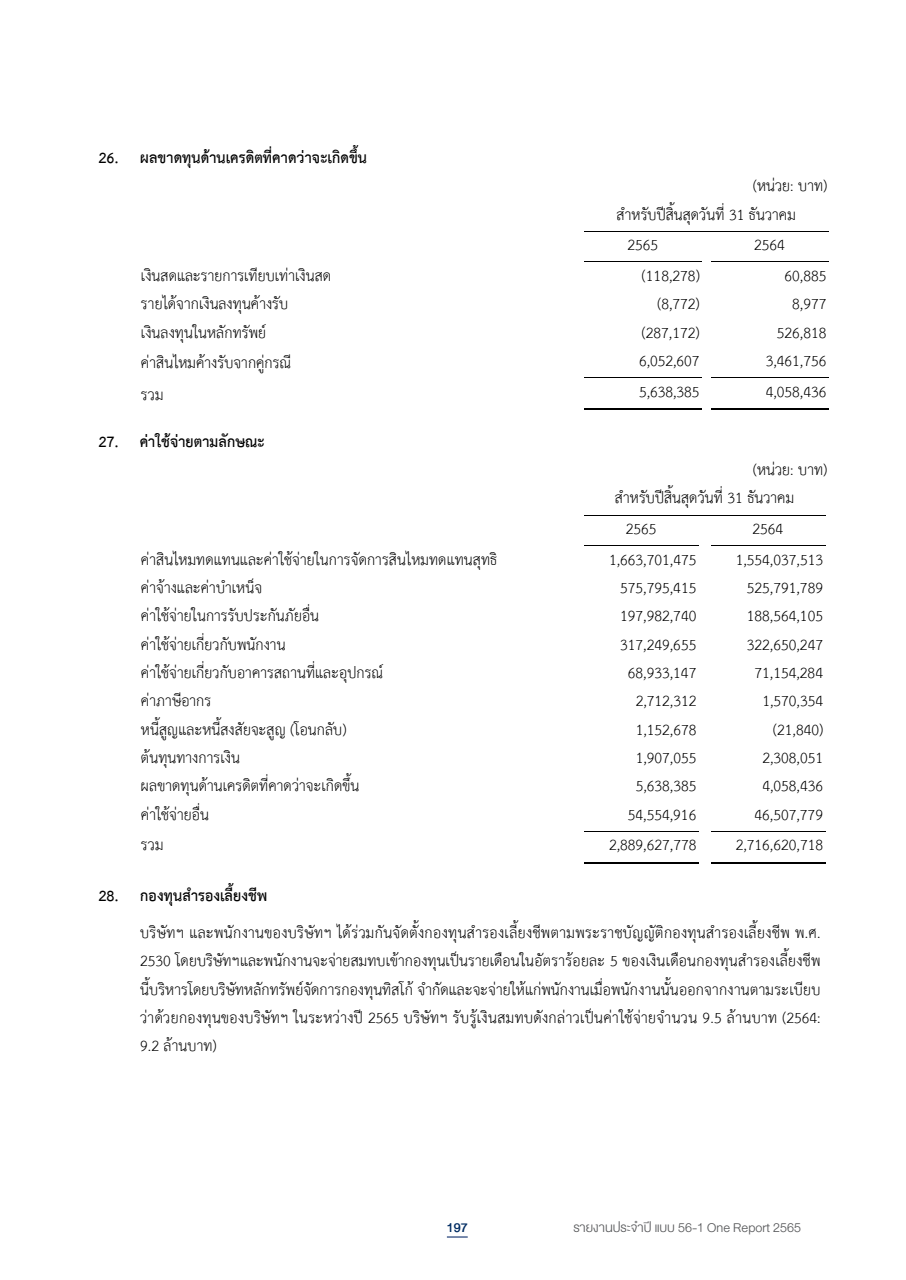 26. ผลขาดทุนด้านเครดิตที่คาดว่าจะเกิดขึ้น

(หน่วย: บาท)

| | สำหรับปีสิ้นสุดวันที่ 31 ธันวาคม | |
|---|---|---|
| | 2565 | 2564 |
| เงินสดและรายการเทียบเท่าเงินสด | (118,278) | 60,885 |
| รายได้จากเงินลงทุนค้างรับ | (8,772) | 8,977 |
| เงินลงทุนในหลักทรัพย์ | (287,172) | 526,818 |
| ค่าสินไหมค้างรับจากคู่กรณี | 6,052,607 | 3,461,756 |
| รวม | 5,638,385 | 4,058,436 |

27. ค่าใช้จ่ายตามลักษณะ

(หน่วย: บาท)

| | สำหรับปีสิ้นสุดวันที่ 31 ธันวาคม | |
|---|---|---|
| | 2565 | 2564 |
| ค่าสินไหมทดแทนและค่าใช้จ่ายในการจัดการสินไหมทดแทนสุทธิ | 1,663,701,475 | 1,554,037,513 |
| ค่าจ้างและค่าบำเหน็จ | 575,795,415 | 525,791,789 |
| ค่าใช้จ่ายในการรับประกันภัยอื่น | 197,982,740 | 188,564,105 |
| ค่าใช้จ่ายเกี่ยวกับพนักงาน | 317,249,655 | 322,650,247 |
| ค่าใช้จ่ายเกี่ยวกับอาคารสถานที่และอุปกรณ์ | 68,933,147 | 71,154,284 |
| ค่าภาษีอากร | 2,712,312 | 1,570,354 |
| หนี้สูญและหนี้สงสัยจะสูญ (โอนกลับ) | 1,152,678 | (21,840) |
| ต้นทุนทางการเงิน | 1,907,055 | 2,308,051 |
| ผลขาดทุนด้านเครดิตที่คาดว่าจะเกิดขึ้น | 5,638,385 | 4,058,436 |
| ค่าใช้จ่ายอื่น | 54,554,916 | 46,507,779 |
| รวม | 2,889,627,778 | 2,716,620,718 |

28. กองทุนสำรองเลี้ยงชีพ

บริษัทฯ และพนักงานของบริษัทฯ ได้ร่วมกันจัดตั้งกองทุนสำรองเลี้ยงชีพตามพระราชบัญญัติกองทุนสำรองเลี้ยงชีพ พ.ศ. 2530 โดยบริษัทฯและพนักงานจะจ่ายสมทบเข้ากองทุนเป็นรายเดือนในอัตราร้อยละ 5 ของเงินเดือนกองทุนสำรองเลี้ยงชีพนี้บริหารโดยบริษัทหลักทรัพย์จัดการกองทุนทิสโก้ จำกัดและจะจ่ายให้แก่พนักงานเมื่อพนักงานนั้นออกจากงานตามระเบียบว่าด้วยกองทุนของบริษัทฯ ในระหว่างปี 2565 บริษัทฯ รับรู้เงินสมทบดังกล่าวเป็นค่าใช้จ่ายจำนวน 9.5 ล้านบาท (2564: 9.2 ล้านบาท)

197 รายงานประจำปี แบบ 56-1 One Report 2565